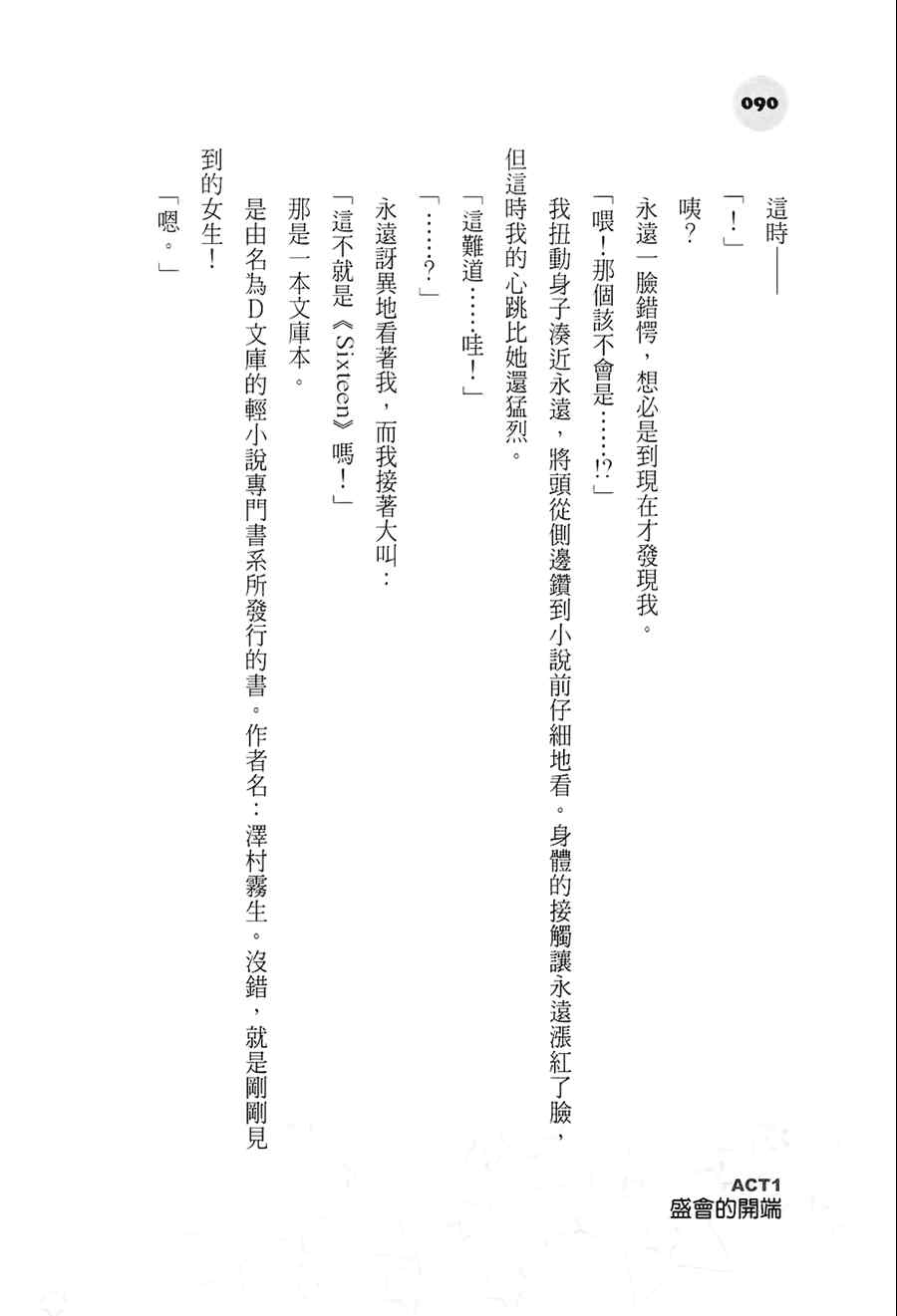 090

這時——

「！」

咦？

永遠一臉錯愕，想必是到現在才發現我。

「喂！那個該不會是……!?」

我扭動身子湊近永遠，將頭從側邊鑽到小說前仔細地看。身體的接觸讓永遠漲紅了臉，但這時我的心跳比她還猛烈。

「這難道……哇！」

「……？」

永遠訝異地看著我，而我接著大叫：

「這不就是《Sixteen》嗎！」

那是一本文庫本。

是由名為D文庫的輕小說專門書系所發行的書。作者名：澤村霧生。沒錯，就是剛剛見到的女生！

「嗯。」

ACT1
盛會的開端